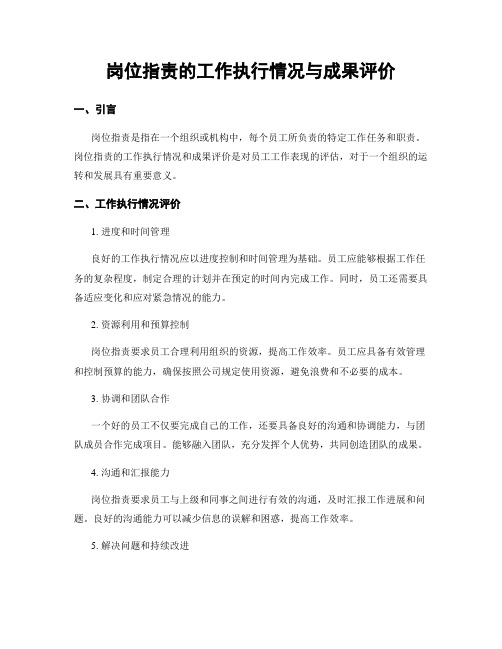 岗位指责的工作执行情况与成果评价

一、引言

岗位指责是指在一个组织或机构中，每个员工所负责的特定工作任务和职责。岗位指责的工作执行情况和成果评价是对员工工作表现的评估，对于一个组织的运转和发展具有重要意义。

二、工作执行情况评价

1. 进度和时间管理

良好的工作执行情况应以进度控制和时间管理为基础。员工应能够根据工作任务的复杂程度，制定合理的计划并在预定的时间内完成工作。同时，员工还需要具备适应变化和应对紧急情况的能力。

2. 资源利用和预算控制

岗位指责要求员工合理利用组织的资源，提高工作效率。员工应具备有效管理和控制预算的能力，确保按照公司规定使用资源，避免浪费和不必要的成本。

3. 协调和团队合作

一个好的员工不仅要完成自己的工作，还要具备良好的沟通和协调能力，与团队成员合作完成项目。能够融入团队，充分发挥个人优势，共同创造团队的成果。

4. 沟通和汇报能力

岗位指责要求员工与上级和同事之间进行有效的沟通，及时汇报工作进展和问题。良好的沟通能力可以减少信息的误解和困惑，提高工作效率。

5. 解决问题和持续改进